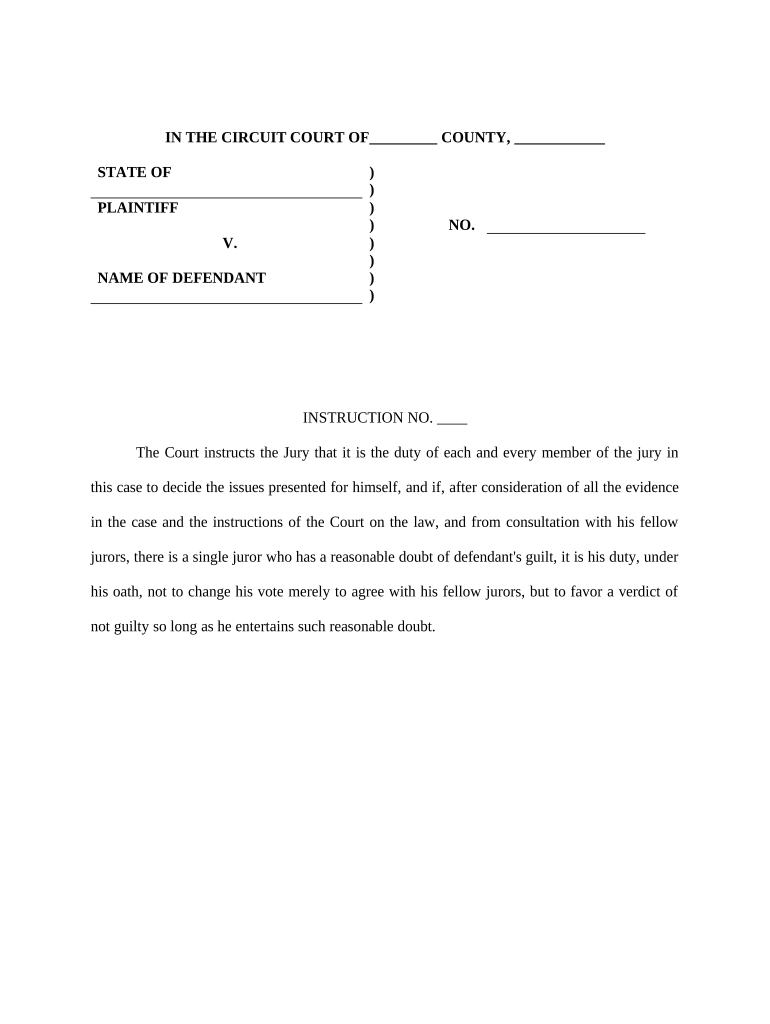 IN THE CIRCUIT COURT OF_________ COUNTY, ____________

STATE OF )
____________________________________ )
PLAINTIFF )
) NO. _____________________
V. )
)
NAME OF DEFENDANT )
____________________________________ )

INSTRUCTION NO. ____

The Court instructs the Jury that it is the duty of each and every member of the jury in this case to decide the issues presented for himself, and if, after consideration of all the evidence in the case and the instructions of the Court on the law, and from consultation with his fellow jurors, there is a single juror who has a reasonable doubt of defendant's guilt, it is his duty, under his oath, not to change his vote merely to agree with his fellow jurors, but to favor a verdict of not guilty so long as he entertains such reasonable doubt.